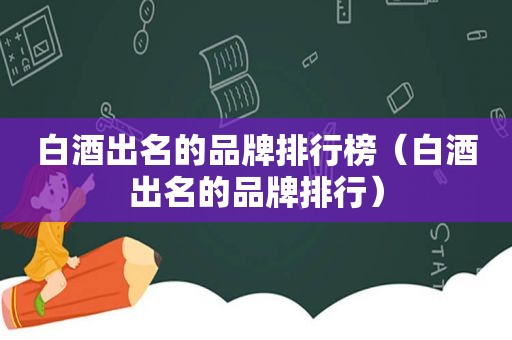 白酒出名的品牌排行榜（白酒出名的品牌排行）

STAT